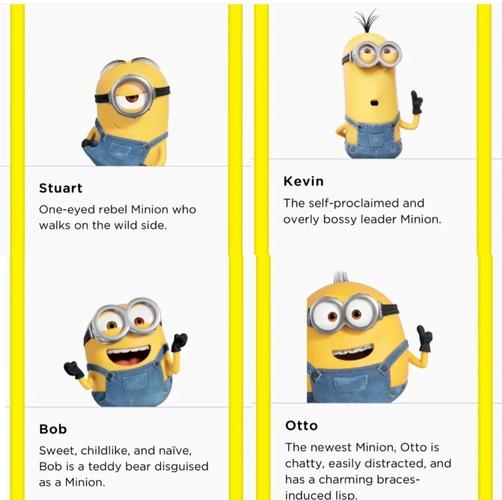 Stuart

One-eyed rebel Minion who walks on the wild side.

Kevin

The self-proclaimed and overly bossy leader Minion.

Bob

Sweet, childlike, and naïve, Bob is a teddy bear disguised as a Minion.

Otto

The newest Minion, Otto is chatty, easily distracted, and has a charming braces-induced lisp.